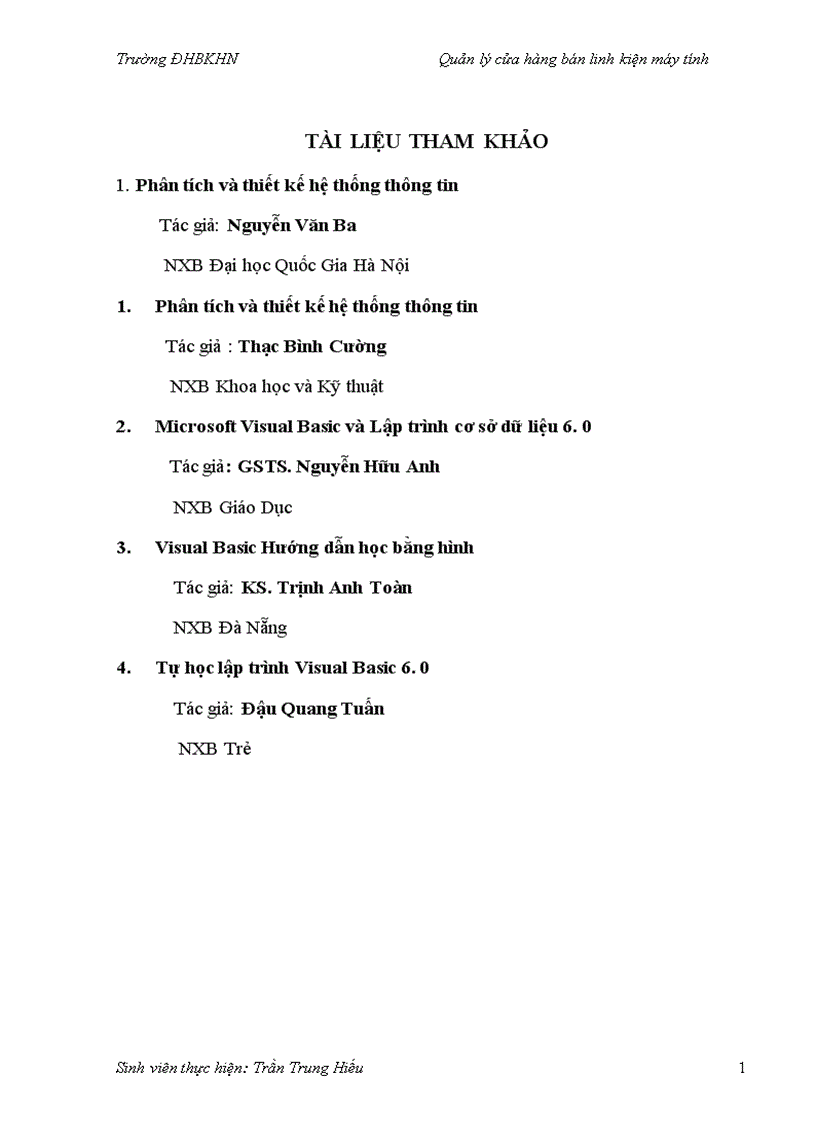 Trường ĐHBKHN

Quản lý cửa hàng bán linh kiện máy tính

TÀI LIỆU THAM KHẢO

1. Phân tích và thiết kế hệ thống thông tin

Tác giả: Nguyễn Văn Ba

NXB Đại học Quốc Gia Hà Nội

1. Phân tích và thiết kế hệ thống thông tin

Tác giả : Thạc Bình Cường

NXB Khoa học và Kỹ thuật

2. Microsoft Visual Basic và Lập trình cơ sở dữ liệu 6. 0

Tác giả: GSTS. Nguyễn Hữu Anh

NXB Giáo Dục

3. Visual Basic Hướng dẫn học bằng hình

Tác giả: KS. Trịnh Anh Toàn

NXB Đà Nẵng

4. Tự học lập trình Visual Basic 6. 0

Tác giả: Đậu Quang Tuấn

NXB Trẻ

Sinh viên thực hiện: Trần Trung Hiếu

1